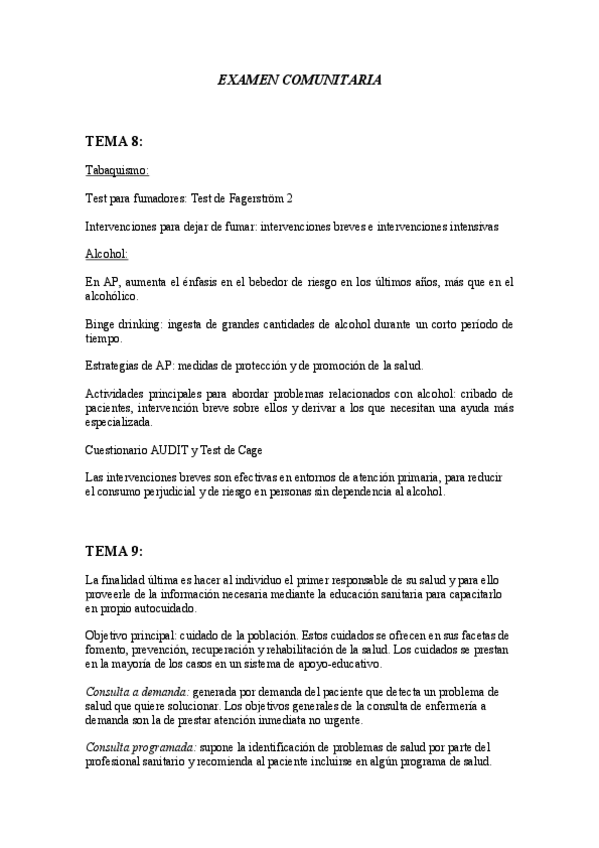 EXAMEN COMUNITARIA

TEMA 8:

Tabaquismo:

Test para fumadores: Test de Fagerström 2

Intervenciones para dejar de fumar: intervenciones breves e intervenciones intensivas

Alcohol:

En AP, aumenta el énfasis en el bebedor de riesgo en los últimos años, más que en el alcohólico.

Binge drinking: ingesta de grandes cantidades de alcohol durante un corto período de tiempo.

Estrategias de AP: medidas de protección y de promoción de la salud.

Actividades principales para abordar problemas relacionados con alcohol: cribado de pacientes, intervención breve sobre ellos y derivar a los que necesitan una ayuda más especializada.

Cuestionario AUDIT y Test de Cage

Las intervenciones breves son efectivas en entornos de atención primaria, para reducir el consumo perjudicial y de riesgo en personas sin dependencia al alcohol.

TEMA 9:

La finalidad última es hacer al individuo el primer responsable de su salud y para ello proveerle de la información necesaria mediante la educación sanitaria para capacitarlo en propio autocuidado.

Objetivo principal: cuidado de la población. Estos cuidados se ofrecen en sus facetas de fomento, prevención, recuperación y rehabilitación de la salud. Los cuidados se prestan en la mayoría de los casos en un sistema de apoyo-educativo.

Consulta a demanda: generada por demanda del paciente que detecta un problema de salud que quiere solucionar. Los objetivos generales de la consulta de enfermería a demanda son la de prestar atención inmediata no urgente.

Consulta programada: supone la identificación de problemas de salud por parte del profesional sanitario y recomienda al paciente incluirse en algún programa de salud.